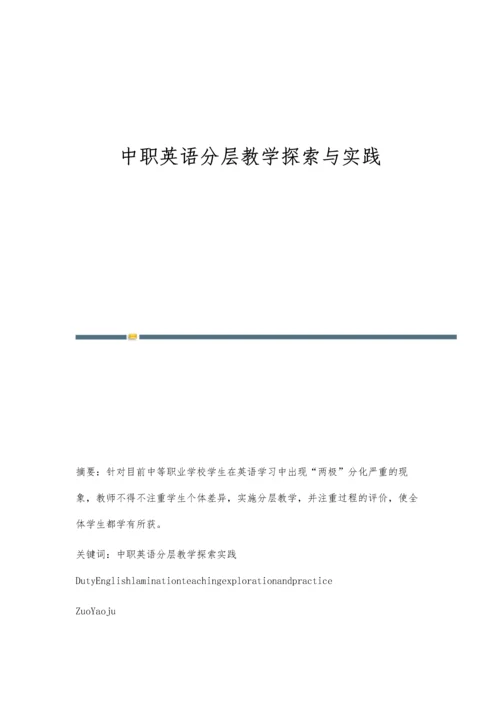 中职英语分层教学探索与实践

摘要：针对目前中等职业学校学生在英语学习中出现“两极”分化严重的现象，教师不得不注重学生个体差异，实施分层教学，并注重过程的评价，使全体学生都学有所获。

关键词：中职英语分层教学探索实践

DutyEnglishlaminationteachingexplorationandpractice

ZuoYaoju